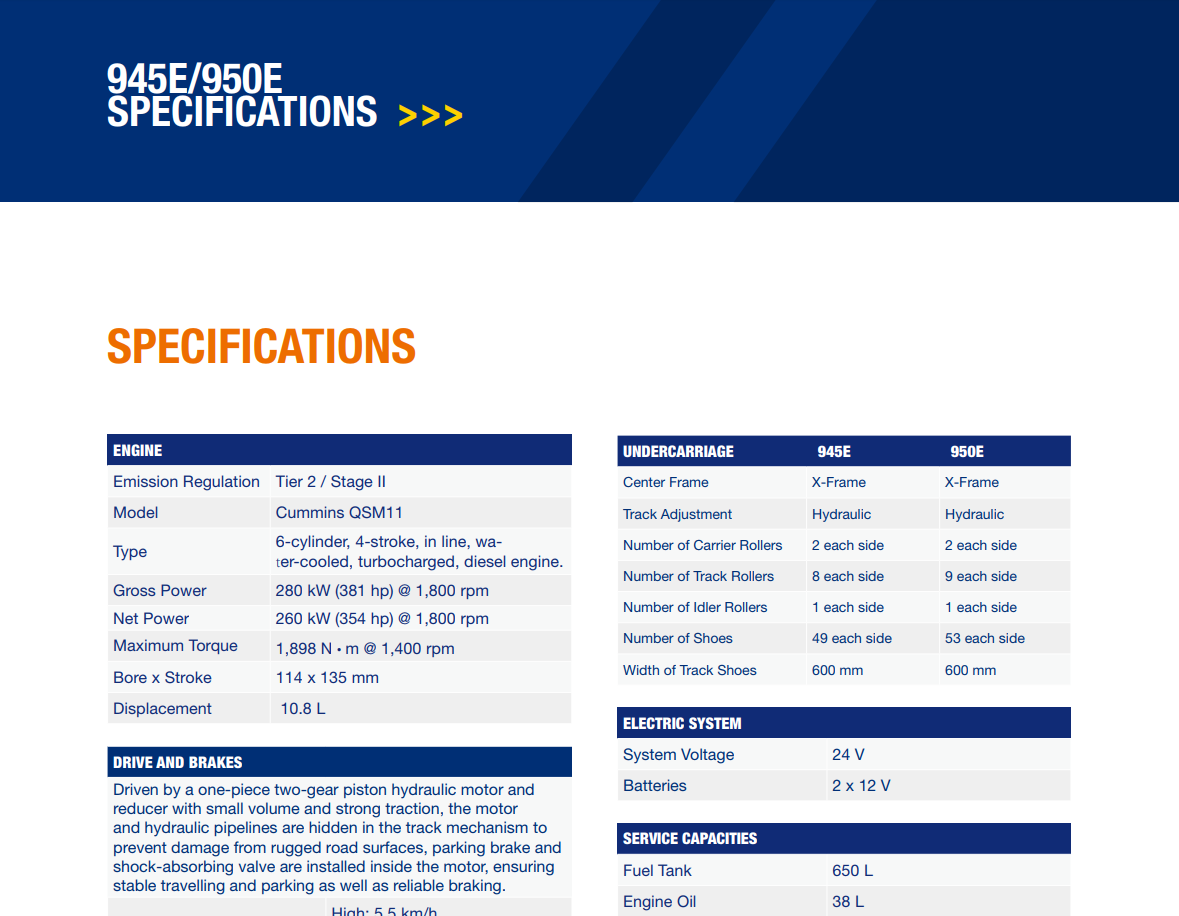 945E/950E
SPECIFICATIONS >>>

SPECIFICATIONS

| ENGINE | |
|---|---|
| Emission Regulation | Tier 2 / Stage II |
| Model | Cummins QSM11 |
| Type | 6-cylinder, 4-stroke, in line, water-cooled, turbocharged, diesel engine. |
| Gross Power | 280 kW (381 hp) @ 1,800 rpm |
| Net Power | 260 kW (354 hp) @ 1,800 rpm |
| Maximum Torque | 1,898 N • m @ 1,400 rpm |
| Bore x Stroke | 114 x 135 mm |
| Displacement | 10.8 L |

DRIVE AND BRAKES

Driven by a one-piece two-gear piston hydraulic motor and reducer with small volume and strong traction, the motor and hydraulic pipelines are hidden in the track mechanism to prevent damage from rugged road surfaces, parking brake and shock-absorbing valve are installed inside the motor, ensuring stable travelling and parking as well as reliable braking.

High: 5.5 km/h

| UNDERCARRIAGE | 945E | 950E |
|---|---|---|
| Center Frame | X-Frame | X-Frame |
| Track Adjustment | Hydraulic | Hydraulic |
| Number of Carrier Rollers | 2 each side | 2 each side |
| Number of Track Rollers | 8 each side | 9 each side |
| Number of Idler Rollers | 1 each side | 1 each side |
| Number of Shoes | 49 each side | 53 each side |
| Width of Track Shoes | 600 mm | 600 mm |

| ELECTRIC SYSTEM | |
|---|---|
| System Voltage | 24 V |
| Batteries | 2 x 12 V |

| SERVICE CAPACITIES | |
|---|---|
| Fuel Tank | 650 L |
| Engine Oil | 38 L |